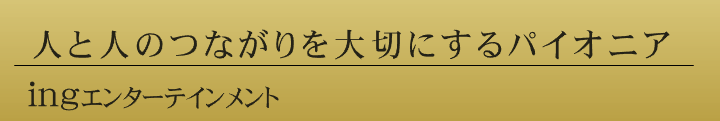 人と人のつながりを大切にするパイオニア

ingエンターテインメント